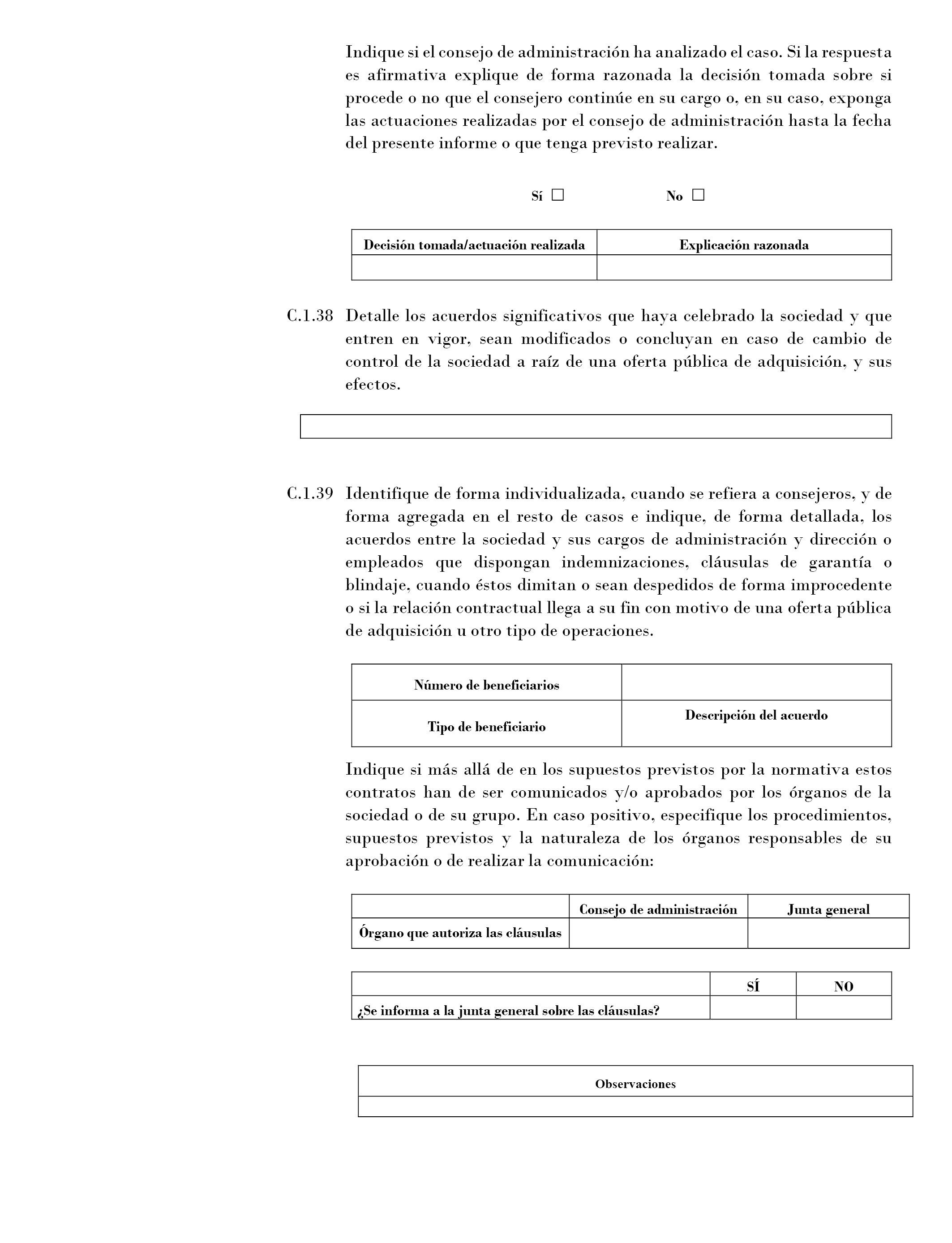 Indique si el consejo de administración ha analizado el caso. Si la respuesta es afirmativa explique de forma razonada la decisión tomada sobre si procede o no que el consejero continúe en su cargo o, en su caso, exponga las actuaciones realizadas por el consejo de administración hasta la fecha del presente informe o que tenga previsto realizar.

Sí ☐ No ☐

| Decisión tomada/actuación realizada | Explicación razonada |
|---|---|
| | |

C.1.38 Detalle los acuerdos significativos que haya celebrado la sociedad y que entren en vigor, sean modificados o concluyan en caso de cambio de control de la sociedad a raíz de una oferta pública de adquisición, y sus efectos.

C.1.39 Identifique de forma individualizada, cuando se refiera a consejeros, y de forma agregada en el resto de casos e indique, de forma detallada, los acuerdos entre la sociedad y sus cargos de administración y dirección o empleados que dispongan indemnizaciones, cláusulas de garantía o blindaje, cuando éstos dimitan o sean despedidos de forma improcedente o si la relación contractual llega a su fin con motivo de una oferta pública de adquisición u otro tipo de operaciones.

| Número de beneficiarios | |
|---|---|
| Tipo de beneficiario | Descripción del acuerdo |

Indique si más allá de en los supuestos previstos por la normativa estos contratos han de ser comunicados y/o aprobados por los órganos de la sociedad o de su grupo. En caso positivo, especifique los procedimientos, supuestos previstos y la naturaleza de los órganos responsables de su aprobación o de realizar la comunicación:

| | Consejo de administración | Junta general |
|---|---|---|
| Órgano que autoriza las cláusulas | | |

| | SÍ | NO |
|---|---|---|
| ¿Se informa a la junta general sobre las cláusulas? | | |

| Observaciones |
|---|
| |